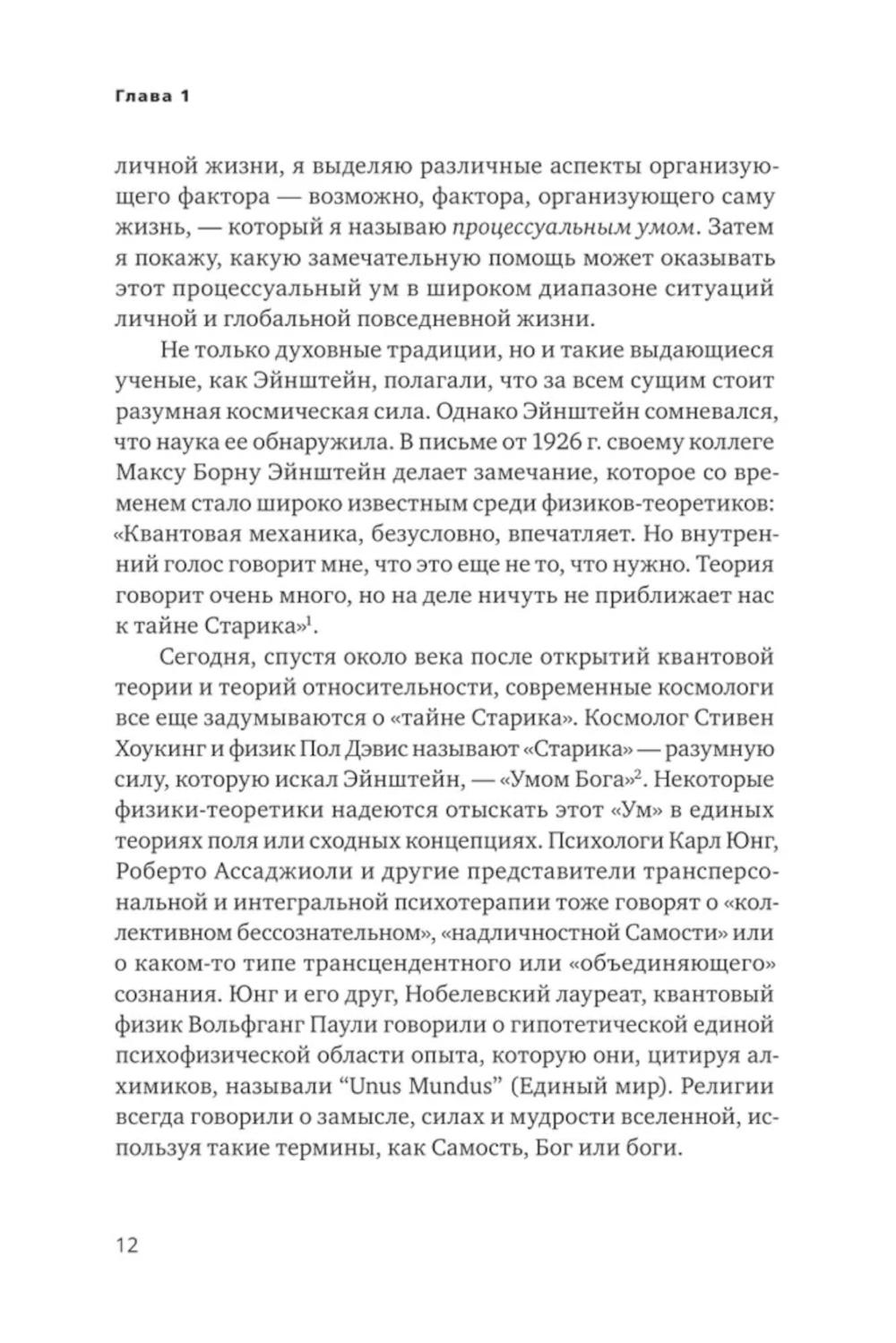 Глава 1

личной жизни, я выделяю различные аспекты организующего фактора — возможно, фактора, организующего саму жизнь, — который я называю процессуальным умом. Затем я покажу, какую замечательную помощь может оказывать этот процессуальный ум в широком диапазоне ситуаций личной и глобальной повседневной жизни.

Не только духовные традиции, но и такие выдающиеся ученые, как Эйнштейн, полагали, что за всем сущим стоит разумная космическая сила. Однако Эйнштейн сомневался, что наука ее обнаружила. В письме от 1926 г. своему коллеге Максу Борну Эйнштейн делает замечание, которое со временем стало широко известным среди физиков-теоретиков: «Квантовая механика, безусловно, впечатляет. Но внутренний голос говорит мне, что это еще не то, что нужно. Теория говорит очень много, но на деле ничуть не приближает нас к тайне Старика»$^1$.

Сегодня, спустя около века после открытий квантовой теории и теорий относительности, современные космологи все еще задумываются о «тайне Старика». Космолог Стивен Хоукинг и физик Пол Дэвис называют «Старика» — разумную силу, которую искал Эйнштейн, — «Умом Бога»$^2$. Некоторые физики-теоретики надеются отыскать этот «Ум» в единых теориях поля или сходных концепциях. Психологи Карл Юнг, Роберто Ассаджиоли и другие представители трансперсональной и интегральной психотерапии тоже говорят о «коллективном бессознательном», «надличностной Самости» или о каком-то типе трансцендентного или «объединяющего» сознания. Юнг и его друг, Нобелевский лауреат, квантовый физик Вольфганг Паули говорили о гипотетической единой психофизической области опыта, которую они, цитируя алхимиков, называли “Unus Mundus” (Единый мир). Религии всегда говорили о замысле, силах и мудрости вселенной, используя такие термины, как Самость, Бог или боги.

12